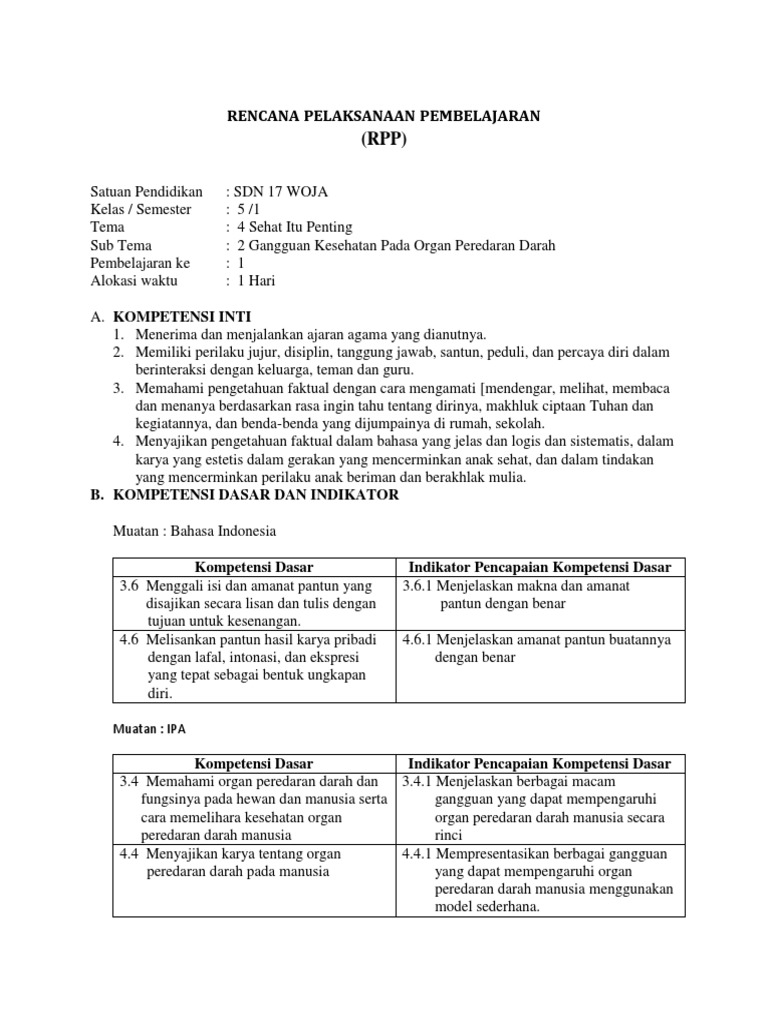 RENCANA PELAKSANAAN PEMBELAJARAN
(RPP)

Satuan Pendidikan : SDN 17 WOJA
Kelas / Semester : 5 /1
Tema : 4 Sehat Itu Penting
Sub Tema : 2 Gangguan Kesehatan Pada Organ Peredaran Darah
Pembelajaran ke : 1
Alokasi waktu : 1 Hari

A. KOMPETENSI INTI
1. Menerima dan menjalankan ajaran agama yang dianutnya.
2. Memiliki perilaku jujur, disiplin, tanggung jawab, santun, peduli, dan percaya diri dalam berinteraksi dengan keluarga, teman dan guru.
3. Memahami pengetahuan faktual dengan cara mengamati [mendengar, melihat, membaca dan menanya berdasarkan rasa ingin tahu tentang dirinya, makhluk ciptaan Tuhan dan kegiatannya, dan benda-benda yang dijumpainya di rumah, sekolah.
4. Menyajikan pengetahuan faktual dalam bahasa yang jelas dan logis dan sistematis, dalam karya yang estetis dalam gerakan yang mencerminkan anak sehat, dan dalam tindakan yang mencerminkan perilaku anak beriman dan berakhlak mulia.
B. KOMPETENSI DASAR DAN INDIKATOR

Muatan : Bahasa Indonesia

| Kompetensi Dasar | Indikator Pencapaian Kompetensi Dasar |
|---|---|
| 3.6 Menggali isi dan amanat pantun yang disajikan secara lisan dan tulis dengan tujuan untuk kesenangan. | 3.6.1 Menjelaskan makna dan amanat pantun dengan benar |
| 4.6 Melisankan pantun hasil karya pribadi dengan lafal, intonasi, dan ekspresi yang tepat sebagai bentuk ungkapan diri. | 4.6.1 Menjelaskan amanat pantun buatannya dengan benar |

Muatan : IPA

| Kompetensi Dasar | Indikator Pencapaian Kompetensi Dasar |
|---|---|
| 3.4 Memahami organ peredaran darah dan fungsinya pada hewan dan manusia serta cara memelihara kesehatan organ peredaran darah manusia | 3.4.1 Menjelaskan berbagai macam gangguan yang dapat mempengaruhi organ peredaran darah manusia secara rinci |
| 4.4 Menyajikan karya tentang organ peredaran darah pada manusia | 4.4.1 Mempresentasikan berbagai gangguan yang dapat mempengaruhi organ peredaran darah manusia menggunakan model sederhana. |